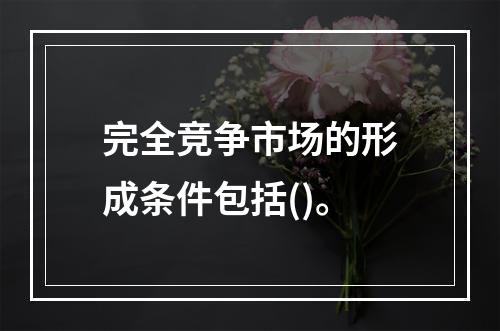 完全竞争市场的形成条件包括()。